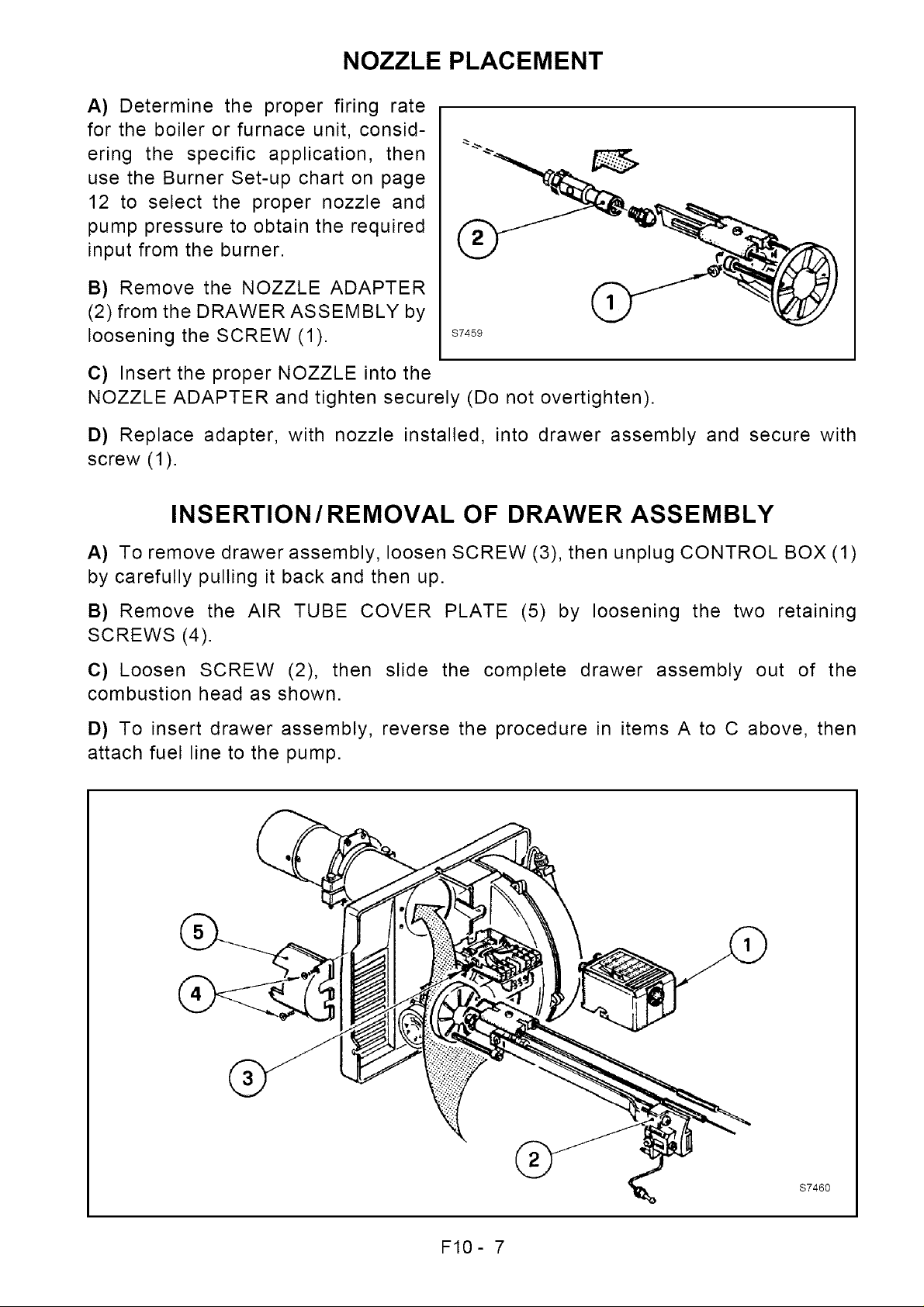 NOZZLE PLACEMENT

A) Determine the proper firing rate for the boiler or furnace unit, considering the specific application, then use the Burner Set-up chart on page 12 to select the proper nozzle and pump pressure to obtain the required input from the burner.

B) Remove the NOZZLE ADAPTER (2) from the DRAWER ASSEMBLY by loosening the SCREW (1).

2

1

S7459

C) Insert the proper NOZZLE into the NOZZLE ADAPTER and tighten securely (Do not overtighten).

D) Replace adapter, with nozzle installed, into drawer assembly and secure with screw (1).

INSERTION/REMOVAL OF DRAWER ASSEMBLY

A) To remove drawer assembly, loosen SCREW (3), then unplug CONTROL BOX (1) by carefully pulling it back and then up.

B) Remove the AIR TUBE COVER PLATE (5) by loosening the two retaining SCREWS (4).

C) Loosen SCREW (2), then slide the complete drawer assembly out of the combustion head as shown.

D) To insert drawer assembly, reverse the procedure in items A to C above, then attach fuel line to the pump.

5

4

3

1

2

S7460

F10 - 7